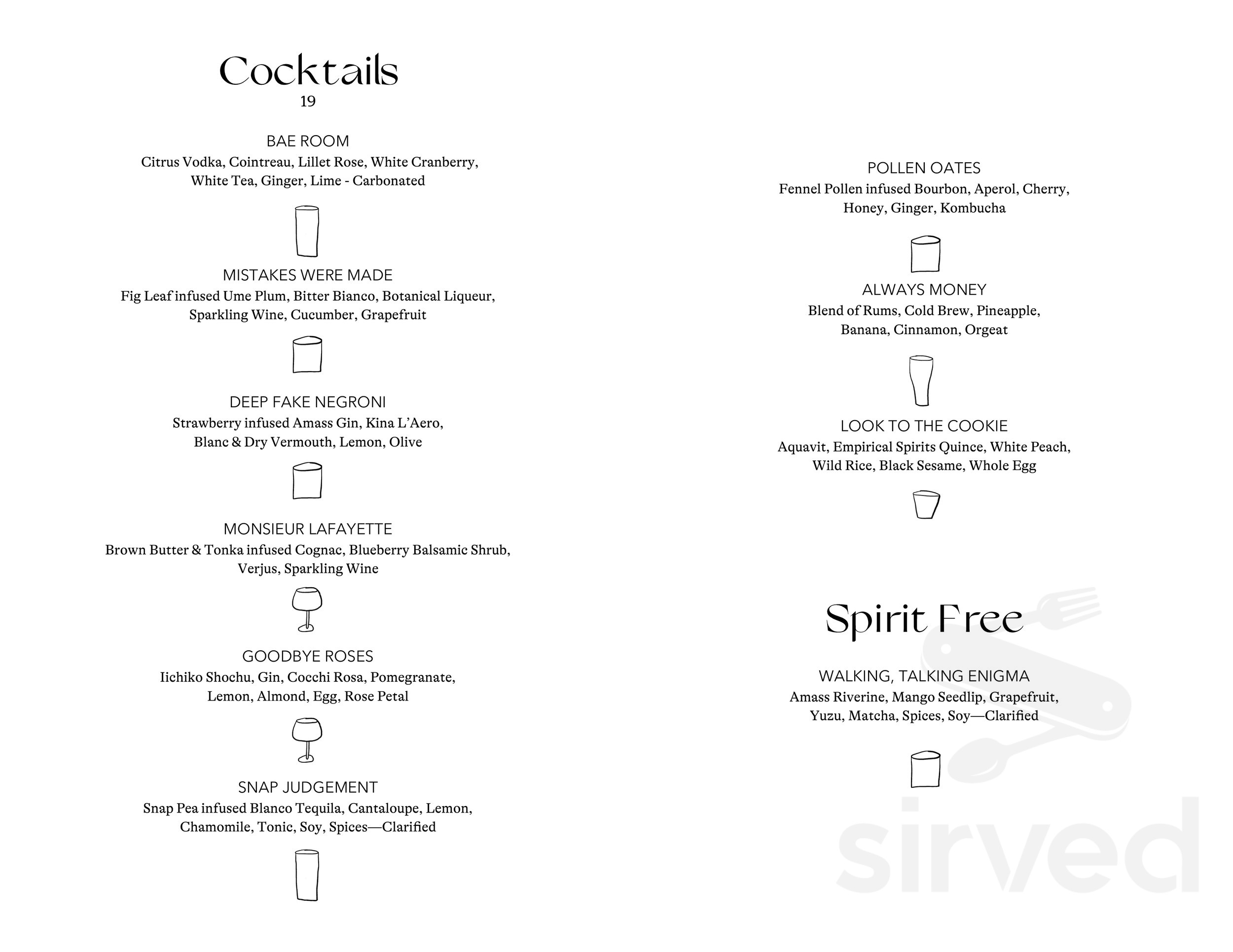 Cocktails
19

BAE ROOM
Citrus Vodka, Cointreau, Lillet Rose, White Cranberry, White Tea, Ginger, Lime - Carbonated

MISTAKES WERE MADE
Fig Leaf infused Ume Plum, Bitter Bianco, Botanical Liqueur, Sparkling Wine, Cucumber, Grapefruit

DEEP FAKE NEGRONI
Strawberry infused Amass Gin, Kina L'Aero, Blanc & Dry Vermouth, Lemon, Olive

MONSIEUR LAFAYETTE
Brown Butter & Tonka infused Cognac, Blueberry Balsamic Shrub, Verjus, Sparkling Wine

GOODBYE ROSES
Iichiko Shochu, Gin, Cocchi Rosa, Pomegranate, Lemon, Almond, Egg, Rose Petal

SNAP JUDGEMENT
Snap Pea infused Blanco Tequila, Cantaloupe, Lemon, Chamomile, Tonic, Soy, Spices—Clarified

POLLEN OATES
Fennel Pollen infused Bourbon, Aperol, Cherry, Honey, Ginger, Kombucha

ALWAYS MONEY
Blend of Rums, Cold Brew, Pineapple, Banana, Cinnamon, Orgeat

LOOK TO THE COOKIE
Aquavit, Empirical Spirits Quince, White Peach, Wild Rice, Black Sesame, Whole Egg

Spirit Free

WALKING, TALKING ENIGMA
Amass Riverine, Mango Seedlip, Grapefruit, Yuzu, Matcha, Spices, Soy—Clarified

sirved